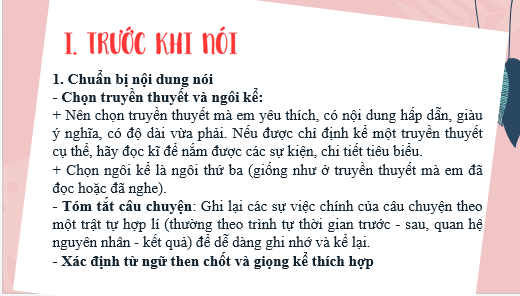 I. TRƯỚC KHI NÓI

1. Chuẩn bị nội dung nói
- Chọn truyền thuyết và ngôi kể:
+ Nên chọn truyền thuyết mà em yêu thích, có nội dung hấp dẫn, giàu ý nghĩa, có độ dài vừa phải. Nếu được chỉ định kể một truyền thuyết cụ thể, hãy đọc kĩ để nắm được các sự kiện, chi tiết tiêu biểu.
+ Chọn ngôi kể là ngôi thứ ba (giống như ở truyền thuyết mà em đã đọc hoặc đã nghe).
- Tóm tắt câu chuyện: Ghi lại các sự việc chính của câu chuyện theo một trật tự hợp lí (thường theo trình tự thời gian trước - sau, quan hệ nguyên nhân - kết quả) để dễ dàng ghi nhớ và kể lại.
- Xác định từ ngữ then chốt và giọng kể thích hợp